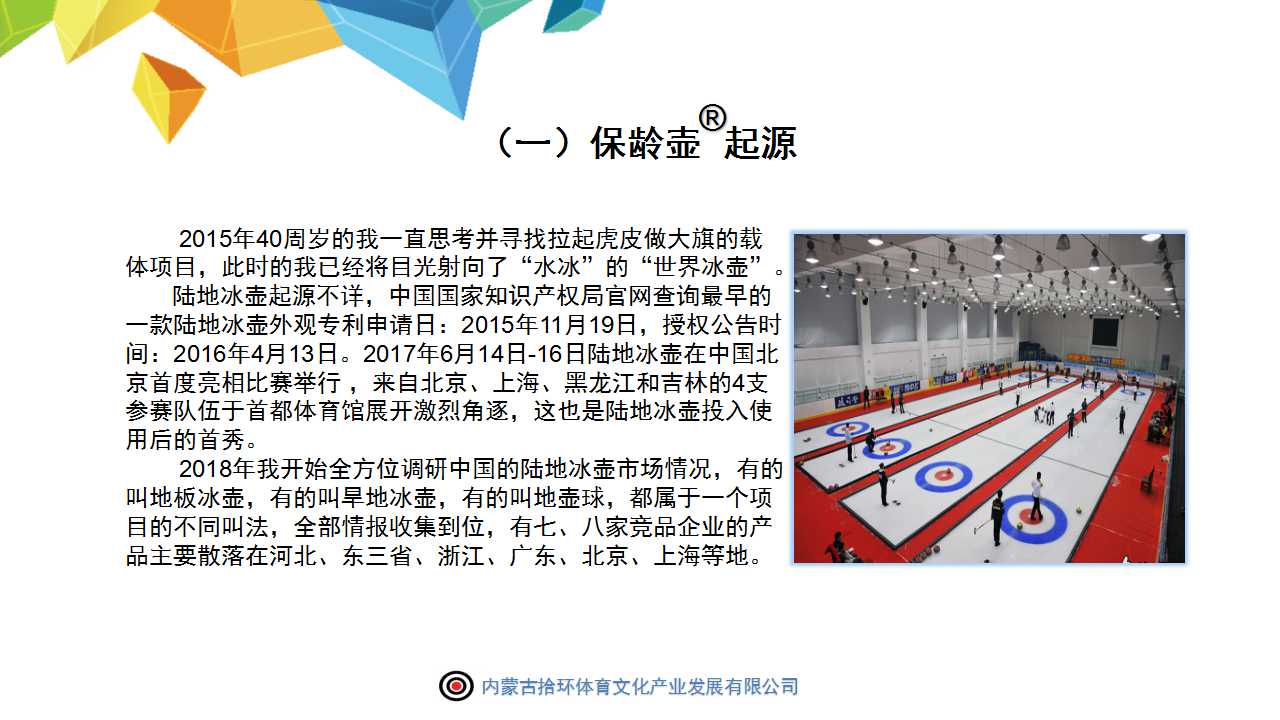 （一）保龄壶®起源

2015年40周岁的我一直思考并寻找拉起虎皮做大旗的载体项目，此时的我已经将目光射向了“水冰”的“世界冰壶”。

陆地冰壶起源不详，中国国家知识产权局官网查询最早的一款陆地冰壶外观专利申请日：2015年11月19日，授权公告时间：2016年4月13日。2017年6月14日-16日陆地冰壶在中国北京首度亮相比赛举行，来自北京、上海、黑龙江和吉林的4支参赛队伍于首都体育馆展开激烈角逐，这也是陆地冰壶投入使用后的首秀。

2018年我开始全方位调研中国的陆地冰壶市场情况，有的叫地板冰壶，有的叫旱地冰壶，有的叫地壶球，都属于一个项目的不同叫法，全部情报收集到位，有七、八家竞品企业的产品主要散落在河北、东三省、浙江、广东、北京、上海等地。

内蒙古拾环体育文化产业发展有限公司